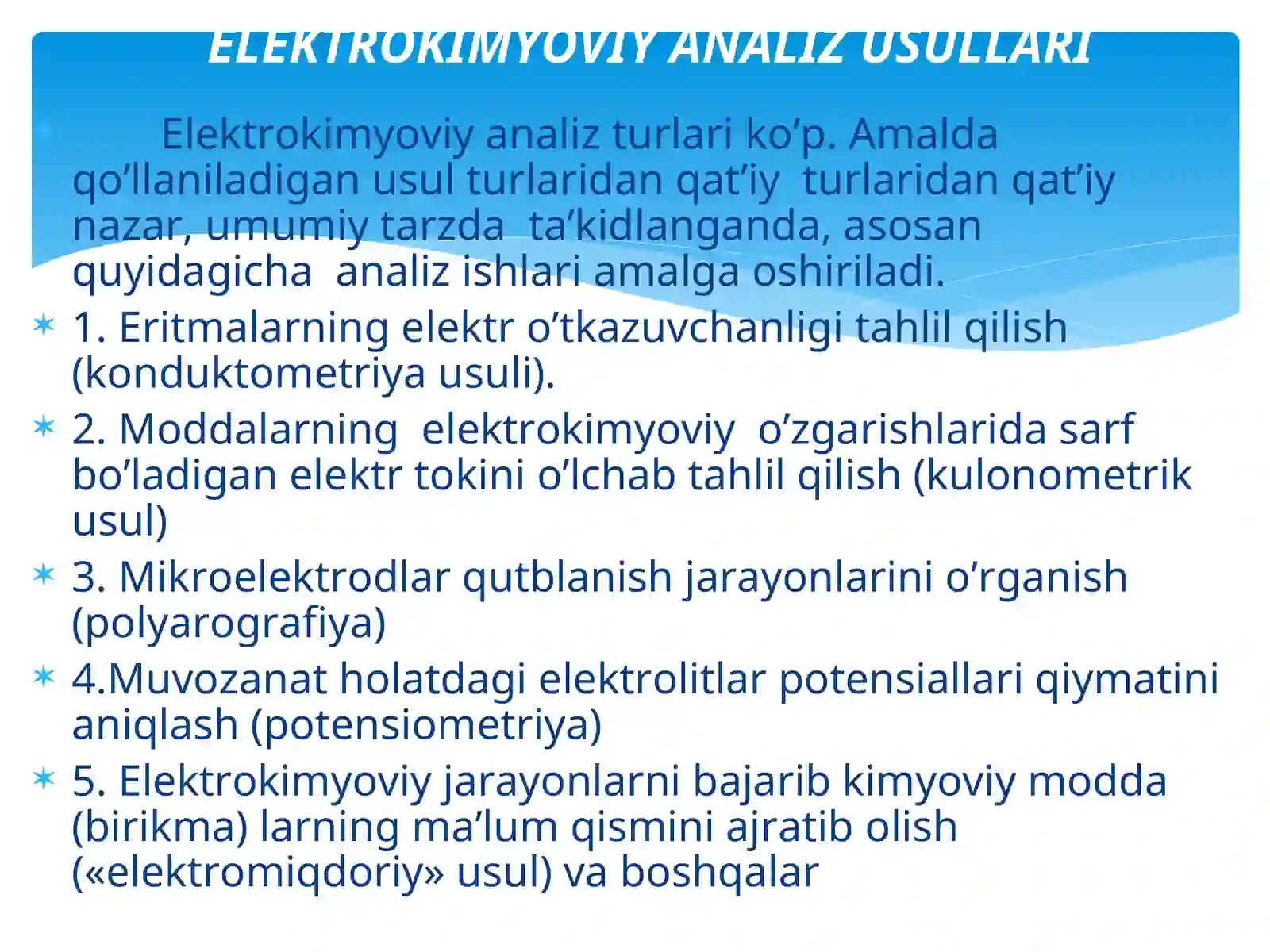 ELEKTROKIMYOVIY ANALIZ USULLARI

Elektrokimyoviy analiz turlari ko’p. Amalda qo’llaniladigan usul turlaridan qat’iy turlaridan qat’iy nazar, umumiy tarzda ta’kidlanganda, asosan quyidagicha analiz ishlari amalga oshiriladi.

1. Eritmalarning elektr o’tkazuvchanligi tahlil qilish (konduktometriya usuli).

2. Moddalarning elektrokimyoviy o’zgarishlarida sarf bo’ladigan elektr tokini o’lchab tahlil qilish (kulonometrik usul)

3. Mikroelektrodlar qutblanish jarayonlarini o’rganish (polyarografiya)

4.Muvozanat holatdagi elektrolitlar potensiallari qiymatini aniqlash (potensiometriya)

5. Elektrokimyoviy jarayonlarni bajarib kimyoviy modda (birikma) larning ma’lum qismini ajratib olish («elektromiqdoriy» usul) va boshqalar